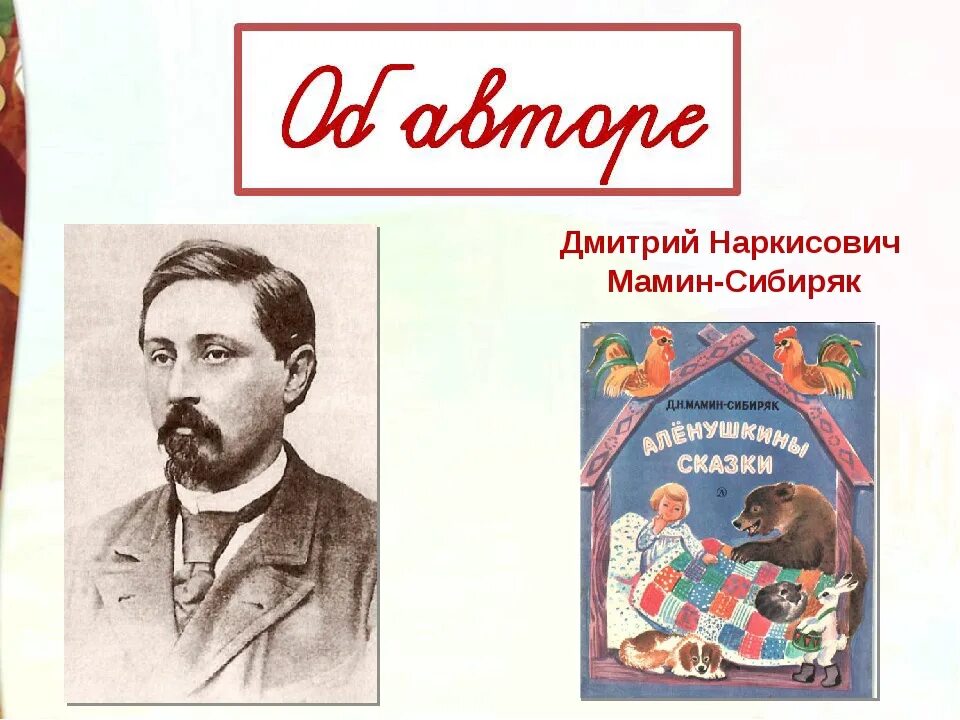 Об авторе

Дмитрий Наркисович Мамин-Сибиряк

Д.Н.МАМИН-СИБИРЯК

АЛЁНУШКИНЫ СКАЗКИ